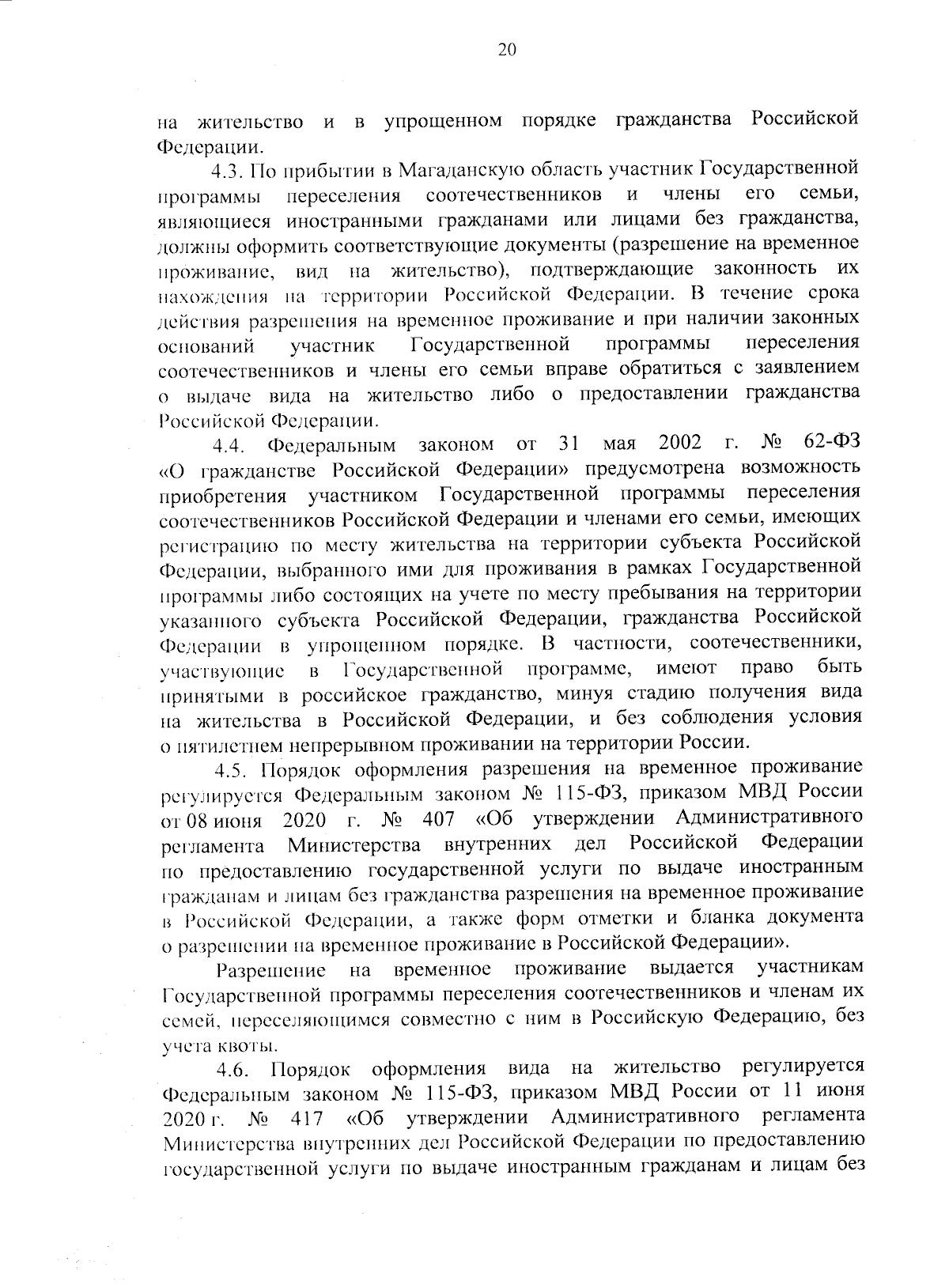 20

на жительство и в упрощенном порядке гражданства Российской Федерации.

4.3. По прибытии в Магаданскую область участник Государственной программы переселения соотечественников и члены его семьи, являющиеся иностранными гражданами или лицами без гражданства, должны оформить соответствующие документы (разрешение на временное проживание, вид на жительство), подтверждающие законность их нахождения на территории Российской Федерации. В течение срока действия разрешения на временное проживание и при наличии законных оснований участник Государственной программы переселения соотечественников и члены его семьи вправе обратиться с заявлением о выдаче вида на жительство либо о предоставлении гражданства Российской Федерации.

4.4. Федеральным законом от 31 мая 2002 г. № 62-ФЗ «О гражданстве Российской Федерации» предусмотрена возможность приобретения участником Государственной программы переселения соотечественников Российской Федерации и членами его семьи, имеющих регистрацию по месту жительства на территории субъекта Российской Федерации, выбранного ими для проживания в рамках Государственной программы либо состоящих на учете по месту пребывания на территории указанного субъекта Российской Федерации, гражданства Российской Федерации в упрощенном порядке. В частности, соотечественники, участвующие в Государственной программе, имеют право быть принятыми в российское гражданство, минуя стадию получения вида на жительства в Российской Федерации, и без соблюдения условия о пятилетнем непрерывном проживании на территории России.

4.5. Порядок оформления разрешения на временное проживание регулируется Федеральным законом № 115-ФЗ, приказом МВД России от 08 июня 2020 г. № 407 «Об утверждении Административного регламента Министерства внутренних дел Российской Федерации по предоставлению государственной услуги по выдаче иностранным гражданам и лицам без гражданства разрешения на временное проживание в Российской Федерации, а также форм отметки и бланка документа о разрешении на временное проживание в Российской Федерации».

Разрешение на временное проживание выдается участникам Государственной программы переселения соотечественников и членам их семей, переселяющимся совместно с ним в Российскую Федерацию, без учета квоты.

4.6. Порядок оформления вида на жительство регулируется Федеральным законом № 115-ФЗ, приказом МВД России от 11 июня 2020 г. № 417 «Об утверждении Административного регламента Министерства внутренних дел Российской Федерации по предоставлению государственной услуги по выдаче иностранным гражданам и лицам без